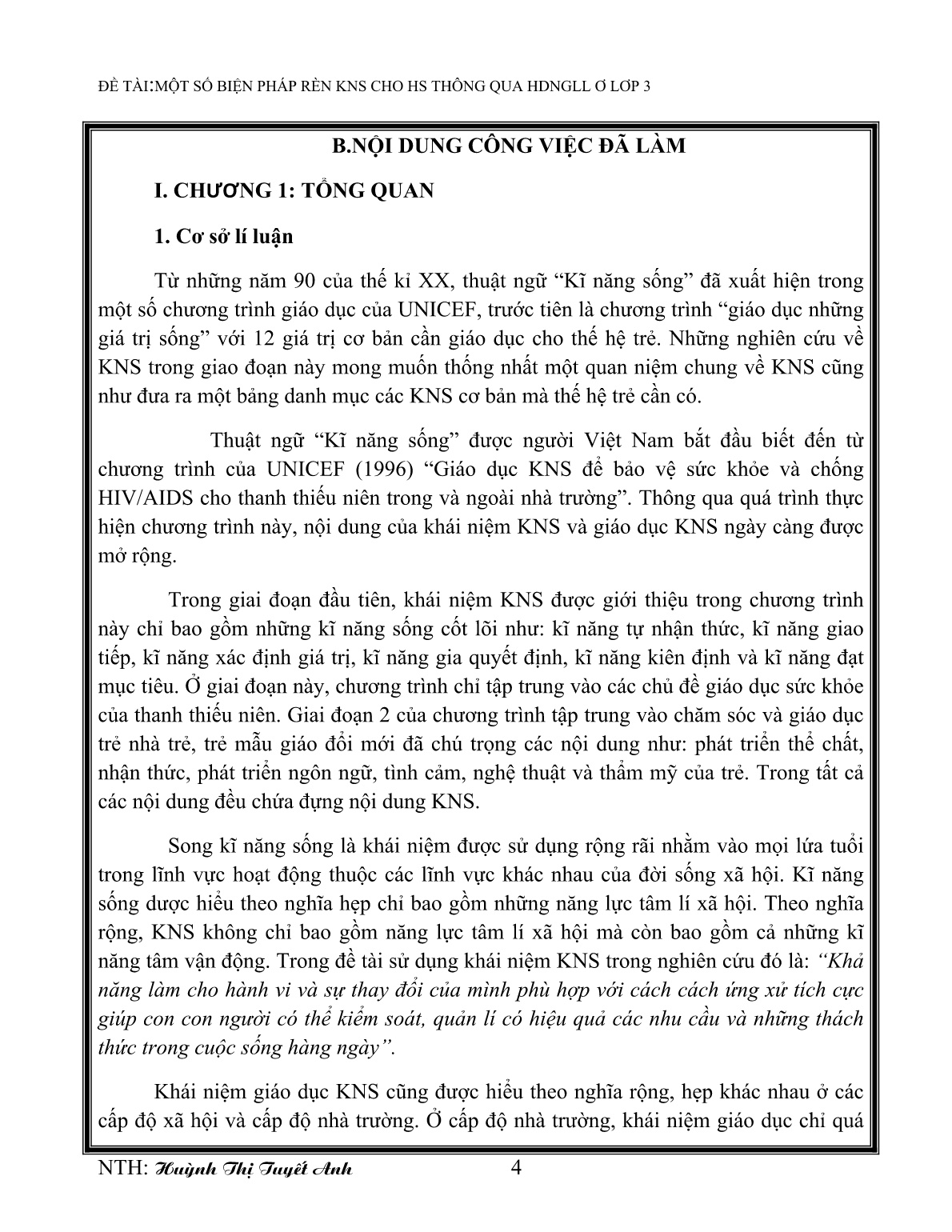 ĐỀ TÀI:MỘT SỐ BIỆN PHÁP RÈN KNS CHO HS THÔNG QUA HDNGLL Ở LỚP 3

B.NỘI DUNG CÔNG VIỆC ĐÃ LÀM

I. CHƯƠNG 1: TỔNG QUAN

1. Cơ sở lí luận

Từ những năm 90 của thế kỉ XX, thuật ngữ “Kĩ năng sống” đã xuất hiện trong một số chương trình giáo dục của UNICEF, trước tiên là chương trình “giáo dục những giá trị sống” với 12 giá trị cơ bản cần giáo dục cho thế hệ trẻ. Những nghiên cứu về KNS trong giao đoạn này mong muốn thống nhất một quan niệm chung về KNS cũng như đưa ra một bảng danh mục các KNS cơ bản mà thế hệ trẻ cần có.

Thuật ngữ “Kĩ năng sống” được người Việt Nam bắt đầu biết đến từ chương trình của UNICEF (1996) “Giáo dục KNS để bảo vệ sức khỏe và chống HIV/AIDS cho thanh thiếu niên trong và ngoài nhà trường”. Thông qua quá trình thực hiện chương trình này, nội dung của khái niệm KNS và giáo dục KNS ngày càng được mở rộng.

Trong giai đoạn đầu tiên, khái niệm KNS được giới thiệu trong chương trình này chỉ bao gồm những kĩ năng sống cốt lõi như: kĩ năng tự nhận thức, kĩ năng giao tiếp, kĩ năng xác định giá trị, kĩ năng gia quyết định, kĩ năng kiên định và kĩ năng đạt mục tiêu. Ở giai đoạn này, chương trình chỉ tập trung vào các chủ đề giáo dục sức khỏe của thanh thiếu niên. Giai đoạn 2 của chương trình tập trung vào chăm sóc và giáo dục trẻ nhà trẻ, trẻ mẫu giáo đổi mới đã chú trọng các nội dung như: phát triển thể chất, nhận thức, phát triển ngôn ngữ, tình cảm, nghệ thuật và thẩm mỹ của trẻ. Trong tất cả các nội dung đều chứa đựng nội dung KNS.

Song kĩ năng sống là khái niệm được sử dụng rộng rãi nhằm vào mọi lứa tuổi trong lĩnh vực hoạt động thuộc các lĩnh vực khác nhau của đời sống xã hội. Kĩ năng sống dược hiểu theo nghĩa hẹp chỉ bao gồm những năng lực tâm lí xã hội. Theo nghĩa rộng, KNS không chỉ bao gồm năng lực tâm lí xã hội mà còn bao gồm cả những kĩ năng tâm vận động. Trong đề tài sử dụng khái niệm KNS trong nghiên cứu đó là: “Khả năng làm cho hành vi và sự thay đổi của mình phù hợp với cách cách ứng xử tích cực giúp con con người có thể kiểm soát, quản lí có hiệu quả các nhu cầu và những thách thức trong cuộc sống hàng ngày”.

Khái niệm giáo dục KNS cũng được hiểu theo nghĩa rộng, hẹp khác nhau ở các cấp độ xã hội và cấp độ nhà trường. Ở cấp độ nhà trường, khái niệm giáo dục chỉ quá

NTH: Huỳnh Thị Tuyết Anh 4